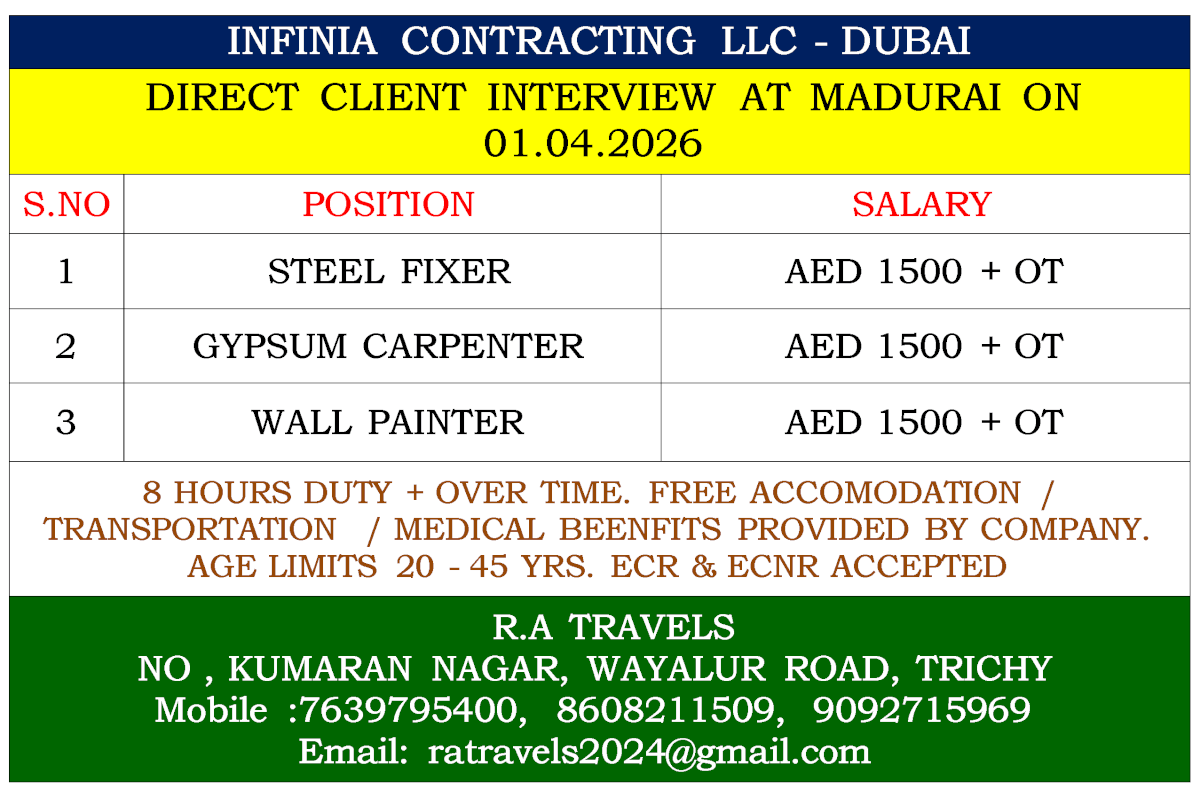 INFINIA CONTRACTING LLC - DUBAI

DIRECT CLIENT INTERVIEW AT MADURAI ON 01.04.2026

| S.NO | POSITION | SALARY |
|---|---|---|
| 1 | STEEL FIXER | AED 1500 + OT |
| 2 | GYPSUM CARPENTER | AED 1500 + OT |
| 3 | WALL PAINTER | AED 1500 + OT |

8 HOURS DUTY + OVER TIME. FREE ACCOMODATION / TRANSPORTATION / MEDICAL BEENFITS PROVIDED BY COMPANY. AGE LIMITS 20 - 45 YRS. ECR & ECNR ACCEPTED

R.A TRAVELS
NO , KUMARAN NAGAR, WAYALUR ROAD, TRICHY
Mobile :7639795400, 8608211509, 9092715969
Email: ratravels2024@gmail.com